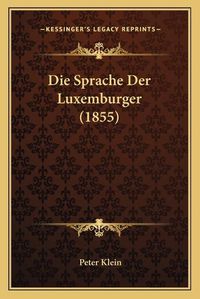 —KESSINGER'S LEGACY REPRINTS—

Die Sprache Der Luxemburger (1855)

Peter Klein